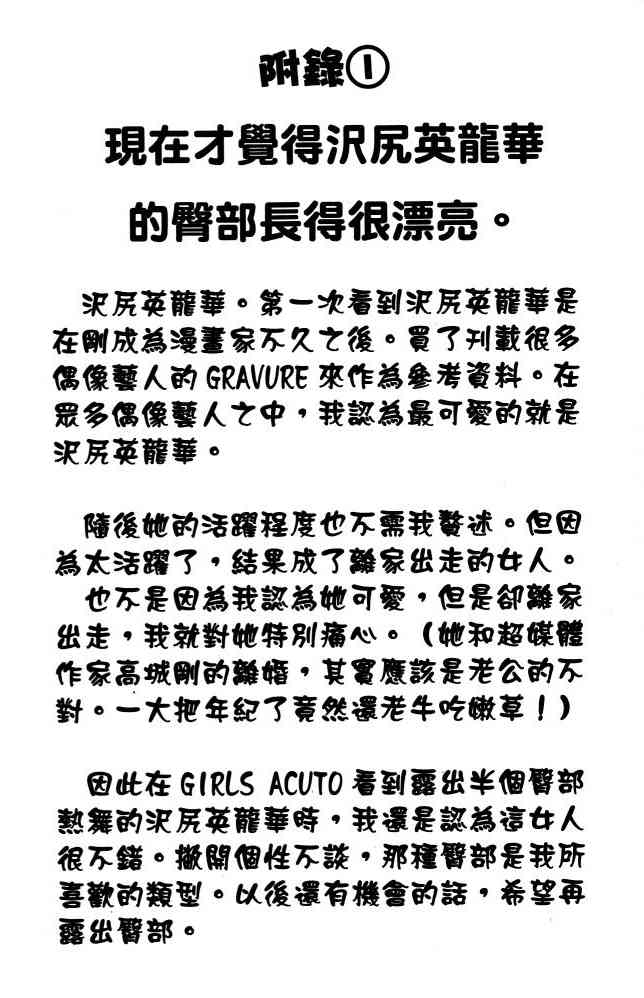 附錄①

現在才覺得沢尻英龍華的臀部長得很漂亮。

沢尻英龍華。第一次看到沢尻英龍華是在剛成為漫畫家不久之後。買了刊載很多偶像藝人的GRAVURE來作為參考資料。在眾多偶像藝人之中，我認為最可愛的就是沢尻英龍華。

隨後她的活躍程度也不需我贅述。但因為太活躍了，結果成了離家出走的女人。
也不是因為我認為她可愛，但是卻離家出走，我就對她特別痛心。（她和超媒體作家高城剛的離婚，其實應該是老公的不對。一大把年紀了竟然還老牛吃嫩草！）

因此在GIRLS ACUTO看到露出半個臀部熱舞的沢尻英龍華時，我還是認為這女人很不錯。撇開個性不談，那種臀部是我所喜歡的類型。以後還有機會的話，希望再露出臀部。